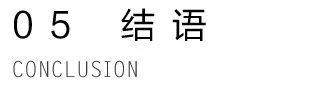 05 结语
CONCLUSION